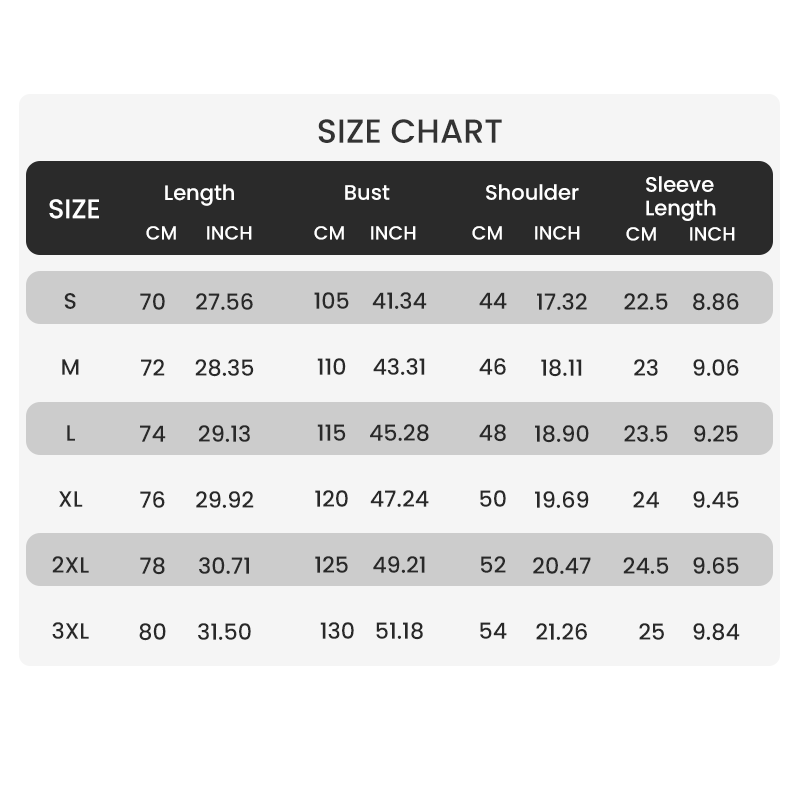 SIZE CHART

| SIZE | Length CM | Length INCH | Bust CM | Bust INCH | Shoulder CM | Shoulder INCH | Sleeve Length CM | Sleeve Length INCH |
|---|---|---|---|---|---|---|---|---|
| S | 70 | 27.56 | 105 | 41.34 | 44 | 17.32 | 22.5 | 8.86 |
| M | 72 | 28.35 | 110 | 43.31 | 46 | 18.11 | 23 | 9.06 |
| L | 74 | 29.13 | 115 | 45.28 | 48 | 18.90 | 23.5 | 9.25 |
| XL | 76 | 29.92 | 120 | 47.24 | 50 | 19.69 | 24 | 9.45 |
| 2XL | 78 | 30.71 | 125 | 49.21 | 52 | 20.47 | 24.5 | 9.65 |
| 3XL | 80 | 31.50 | 130 | 51.18 | 54 | 21.26 | 25 | 9.84 |